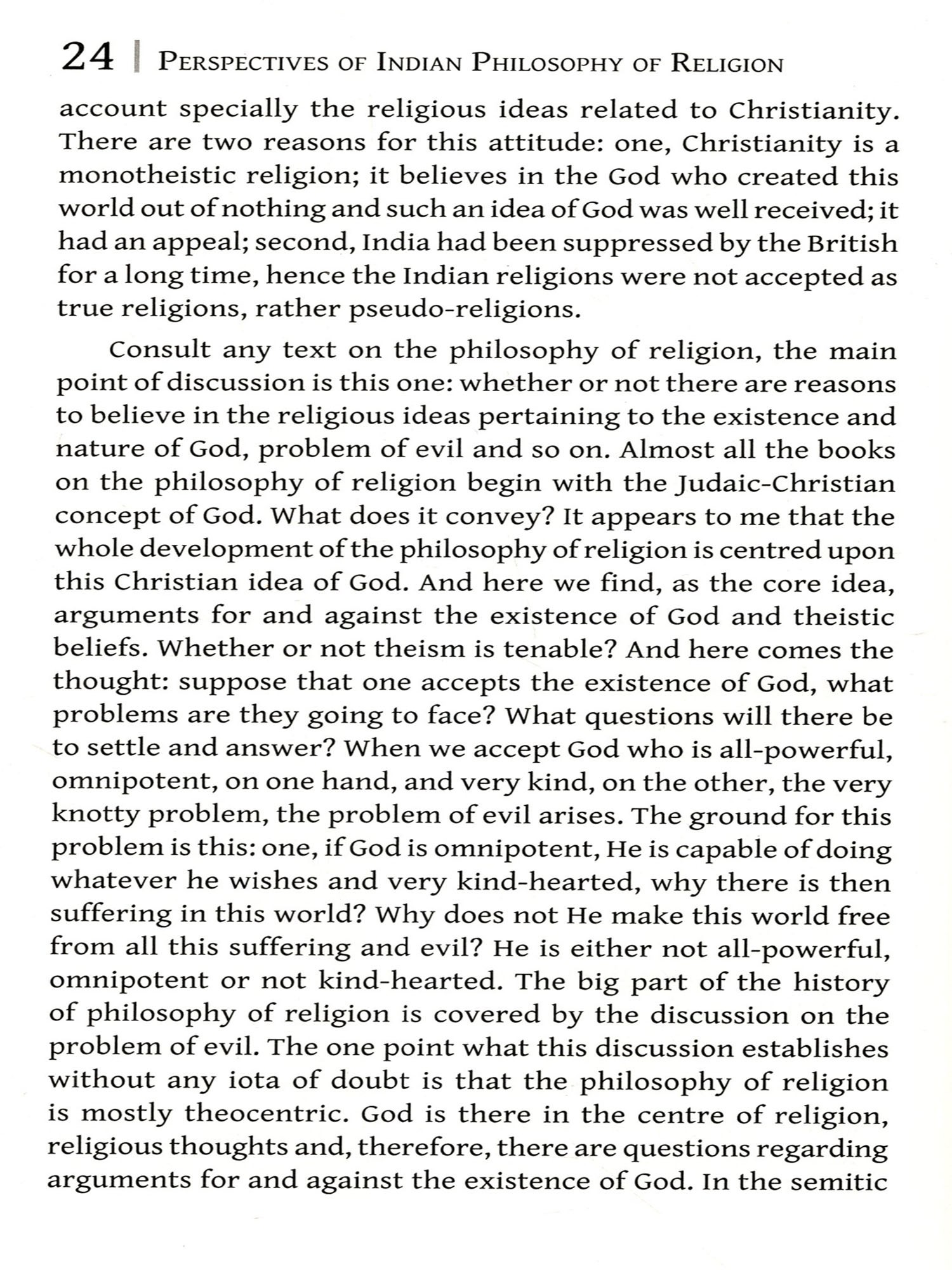 24 | PERSPECTIVES OF INDIAN PHILOSOPHY OF RELIGION

account specially the religious ideas related to Christianity. There are two reasons for this attitude: one, Christianity is a monotheistic religion; it believes in the God who created this world out of nothing and such an idea of God was well received; it had an appeal; second, India had been suppressed by the British for a long time, hence the Indian religions were not accepted as true religions, rather pseudo-religions.

Consult any text on the philosophy of religion, the main point of discussion is this one: whether or not there are reasons to believe in the religious ideas pertaining to the existence and nature of God, problem of evil and so on. Almost all the books on the philosophy of religion begin with the Judaic-Christian concept of God. What does it convey? It appears to me that the whole development of the philosophy of religion is centred upon this Christian idea of God. And here we find, as the core idea, arguments for and against the existence of God and theistic beliefs. Whether or not theism is tenable? And here comes the thought: suppose that one accepts the existence of God, what problems are they going to face? What questions will there be to settle and answer? When we accept God who is all-powerful, omnipotent, on one hand, and very kind, on the other, the very knotty problem, the problem of evil arises. The ground for this problem is this: one, if God is omnipotent, He is capable of doing whatever he wishes and very kind-hearted, why there is then suffering in this world? Why does not He make this world free from all this suffering and evil? He is either not all-powerful, omnipotent or not kind-hearted. The big part of the history of philosophy of religion is covered by the discussion on the problem of evil. The one point what this discussion establishes without any iota of doubt is that the philosophy of religion is mostly theocentric. God is there in the centre of religion, religious thoughts and, therefore, there are questions regarding arguments for and against the existence of God. In the semitic